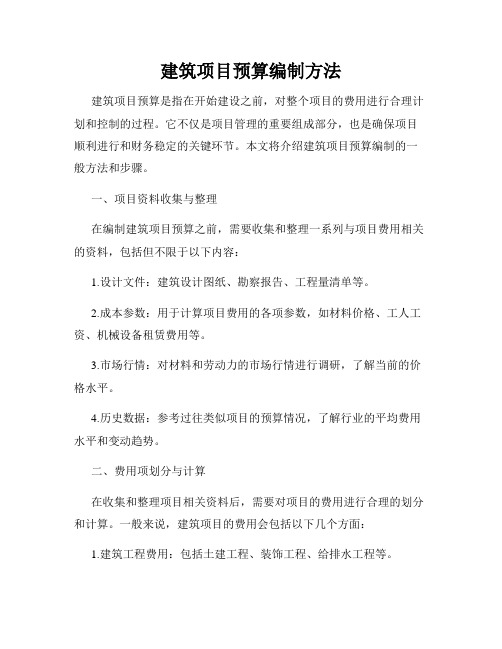 建筑项目预算编制方法

建筑项目预算是指在开始建设之前，对整个项目的费用进行合理计划和控制的过程。它不仅是项目管理的重要组成部分，也是确保项目顺利进行和财务稳定的关键环节。本文将介绍建筑项目预算编制的一般方法和步骤。

一、项目资料收集与整理

在编制建筑项目预算之前，需要收集和整理一系列与项目费用相关的资料，包括但不限于以下内容：

1.设计文件：建筑设计图纸、勘察报告、工程量清单等。

2.成本参数：用于计算项目费用的各项参数，如材料价格、工人工资、机械设备租赁费用等。

3.市场行情：对材料和劳动力的市场行情进行调研，了解当前的价格水平。

4.历史数据：参考过往类似项目的预算情况，了解行业的平均费用水平和变动趋势。

二、费用项划分与计算

在收集和整理项目相关资料后，需要对项目的费用进行合理的划分和计算。一般来说，建筑项目的费用会包括以下几个方面：

1.建筑工程费用：包括土建工程、装饰工程、给排水工程等。